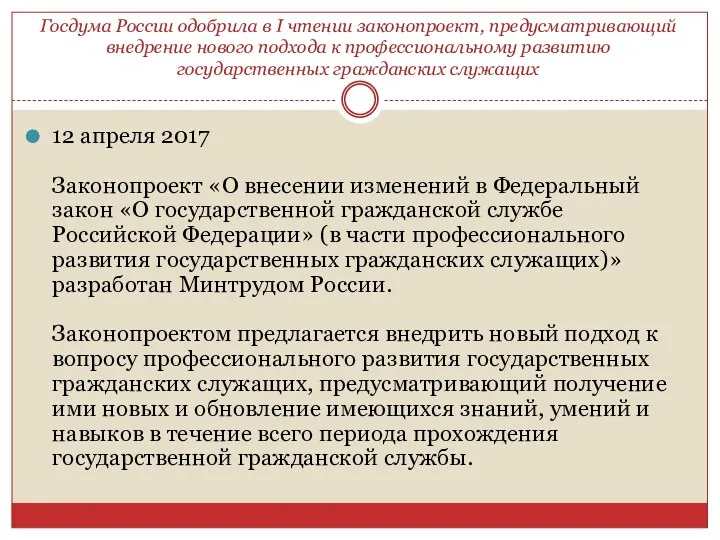 Госдума России одобрила в I чтении законопроект, предусматривающий внедрение нового подхода к профессиональному развитию государственных гражданских служащих

12 апреля 2017

Законопроект «О внесении изменений в Федеральный закон «О государственной гражданской службе Российской Федерации» (в части профессионального развития государственных гражданских служащих)» разработан Минтрудом России.

Законопроектом предлагается внедрить новый подход к вопросу профессионального развития государственных гражданских служащих, предусматривающий получение ими новых и обновление имеющихся знаний, умений и навыков в течение всего периода прохождения государственной гражданской службы.